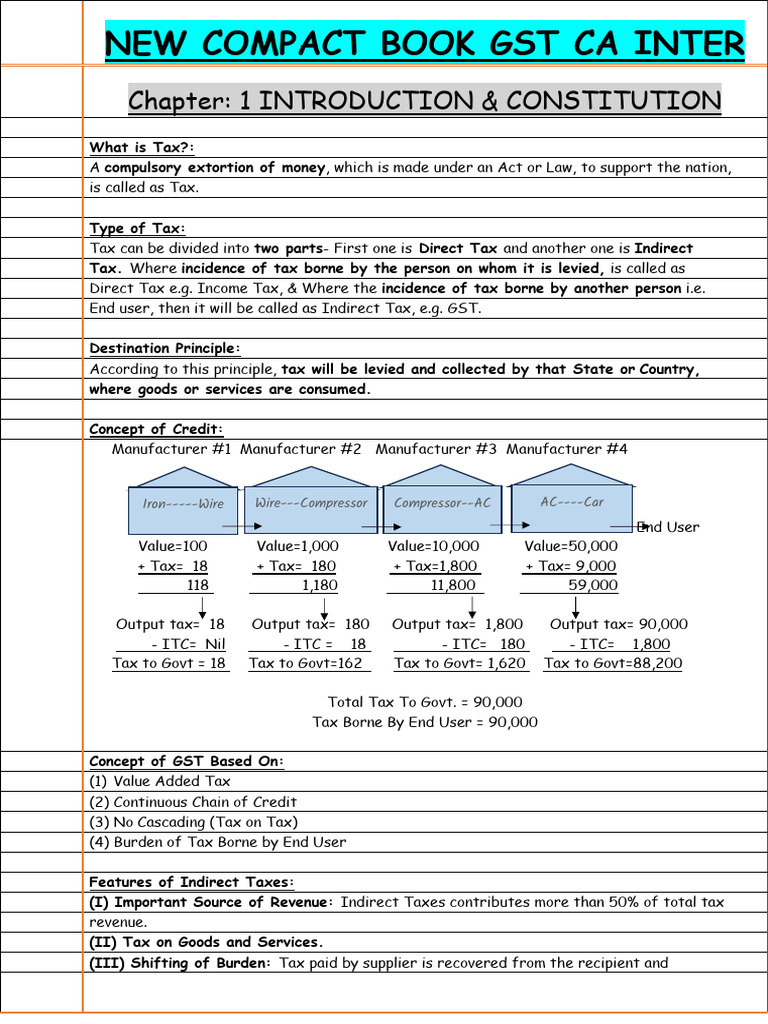 NEW COMPACT BOOK GST CA INTER

Chapter: 1 INTRODUCTION & CONSTITUTION

What is Tax?:
A compulsory extortion of money, which is made under an Act or Law, to support the nation, is called as Tax.

Type of Tax:
Tax can be divided into two parts- First one is Direct Tax and another one is Indirect Tax. Where incidence of tax borne by the person on whom it is levied, is called as Direct Tax e.g. Income Tax, & Where the incidence of tax borne by another person i.e. End user, then it will be called as Indirect Tax, e.g. GST.

Destination Principle:
According to this principle, tax will be levied and collected by that State or Country, where goods or services are consumed.

Concept of Credit:
Manufacturer #1 Manufacturer #2 Manufacturer #3 Manufacturer #4

Iron-----Wire Wire---Compressor Compressor--AC AC----Car End User

Value=100
+ Tax= 18
118

Value=1,000
+ Tax= 180
1,180

Value=10,000
+ Tax=1,800
11,800

Value=50,000
+ Tax= 9,000
59,000

Output tax= 18
- ITC= Nil
Tax to Govt = 18

Output tax= 180
- ITC = 18
Tax to Govt=162

Output tax= 1,800
- ITC= 180
Tax to Govt= 1,620

Output tax= 90,000
- ITC= 1,800
Tax to Govt=88,200

Total Tax To Govt. = 90,000
Tax Borne By End User = 90,000

Concept of GST Based On:
(1) Value Added Tax
(2) Continuous Chain of Credit
(3) No Cascading (Tax on Tax)
(4) Burden of Tax Borne by End User

Features of Indirect Taxes:
(I) Important Source of Revenue: Indirect Taxes contributes more than 50% of total tax revenue.
(II) Tax on Goods and Services.
(III) Shifting of Burden: Tax paid by supplier is recovered from the recipient and